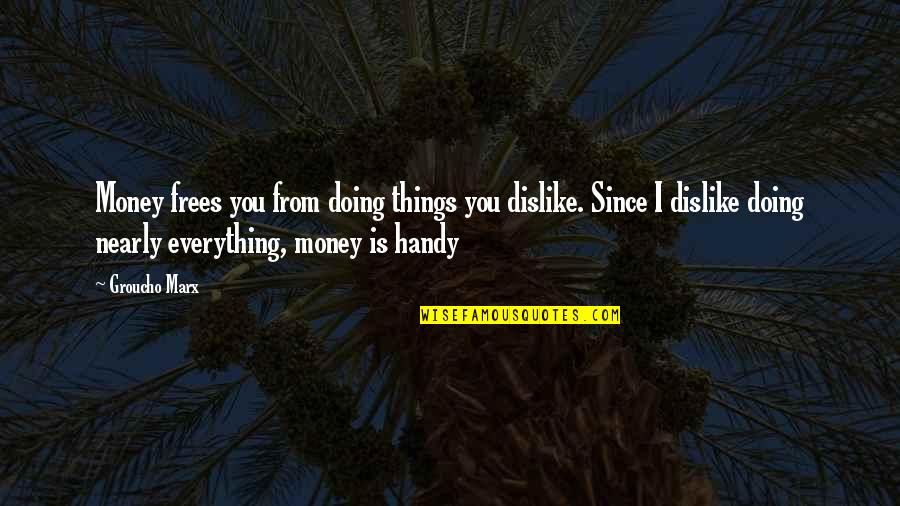 Money frees you from doing things you dislike. Since I dislike doing nearly everything, money is handy

~ Groucho Marx

WISEFAMOUSQUOTES.COM